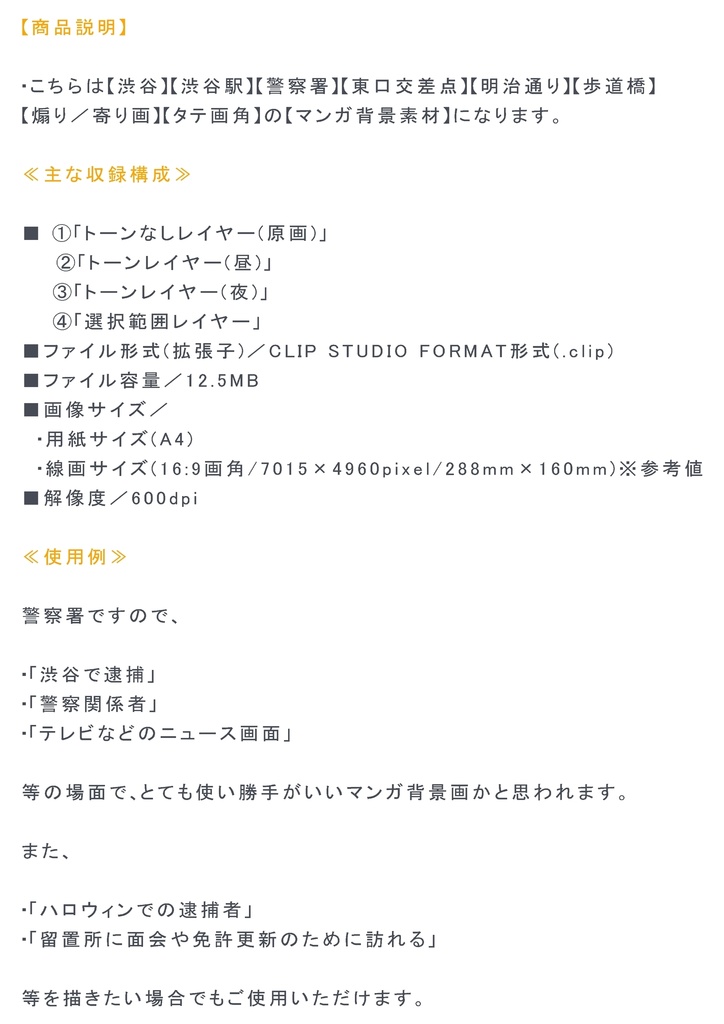 【商品説明】

・こちらは【渋谷】【渋谷駅】【警察署】【東口交差点】【明治通り】【歩道橋】【煽り／寄り画】【タテ画角】の【マンガ背景素材】になります。

≪主な収録構成≫

■ ①「トーンなしレイヤー（原画）」
②「トーンレイヤー（昼）」
③「トーンレイヤー（夜）」
④「選択範囲レイヤー」
■ファイル形式（拡張子）／CLIP STUDIO FORMAT形式（.clip）
■ファイル容量／12.5MB
■画像サイズ／
・用紙サイズ（A4）
・線画サイズ（16:9画角／7015×4960pixel／288mm×160mm）※参考値
■解像度／600dpi

≪使用例≫

警察署ですので、

・「渋谷で逮捕」
・「警察関係者」
・「テレビなどのニュース画面」

等の場面で、とても使い勝手がいいマンガ背景画かと思われます。

また、

・「ハロウィンでの逮捕者」
・「留置所に面会や免許更新のために訪れる」

等を描きたい場合でもご使用いただけます。